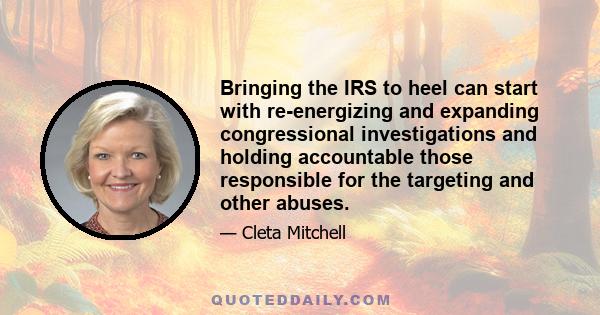 Bringing the IRS to heel can start with re-energizing and expanding congressional investigations and holding accountable those responsible for the targeting and other abuses.

— Cleta Mitchell

QUOTEDDAILY.COM